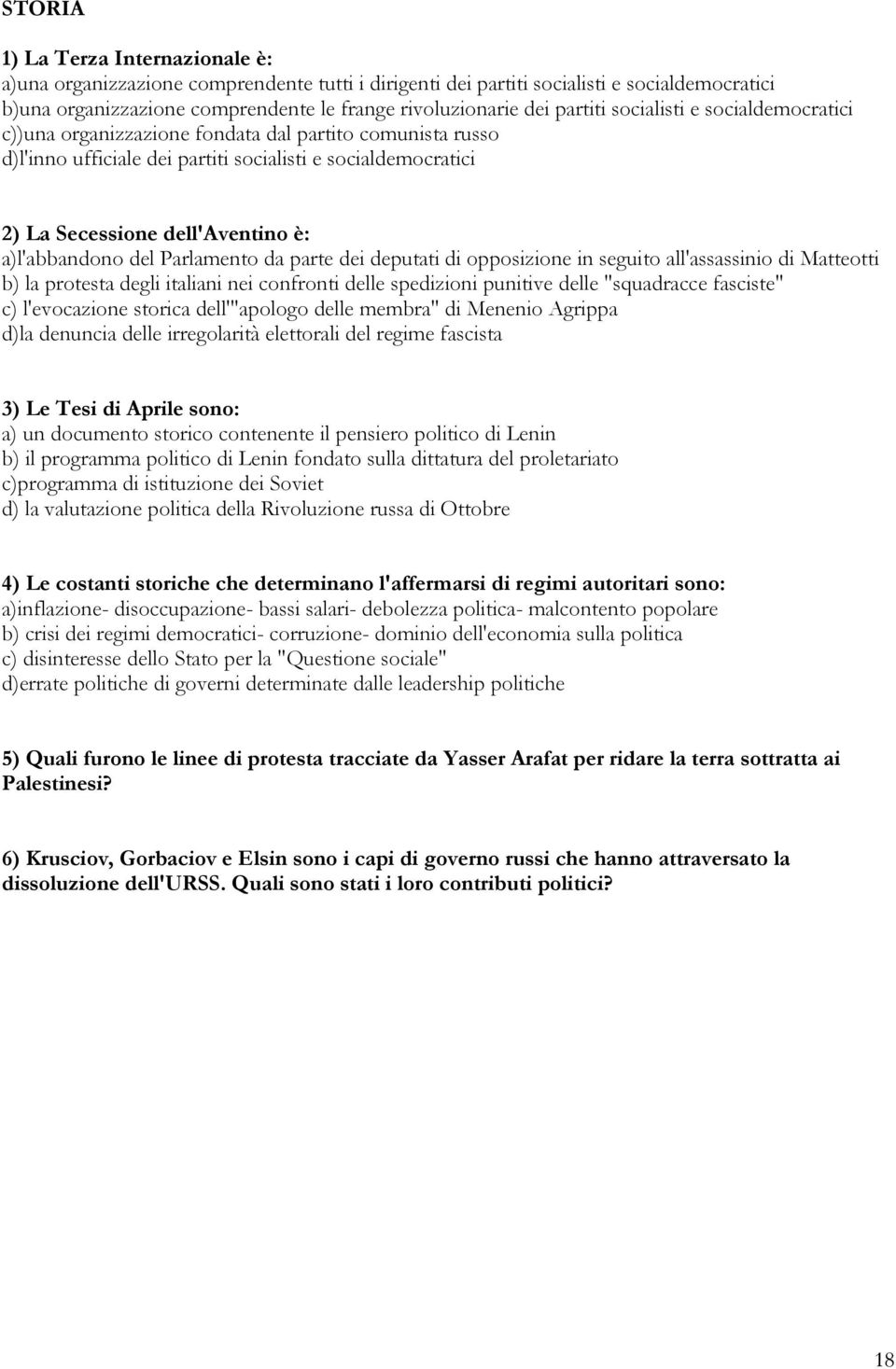 STORIA

1) La Terza Internazionale è:
a)una organizzazione comprendente tutti i dirigenti dei partiti socialisti e socialdemocratici
b)una organizzazione comprendente le frange rivoluzionarie dei partiti socialisti e socialdemocratici
c))una organizzazione fondata dal partito comunista russo
d)l'inno ufficiale dei partiti socialisti e socialdemocratici

2) La Secessione dell'Aventino è:
a)l'abbandono del Parlamento da parte dei deputati di opposizione in seguito all'assassinio di Matteotti
b) la protesta degli italiani nei confronti delle spedizioni punitive delle "squadracce fasciste"
c) l'evocazione storica dell'"apologo delle membra" di Menenio Agrippa
d)la denuncia delle irregolarità elettorali del regime fascista

3) Le Tesi di Aprile sono:
a) un documento storico contenente il pensiero politico di Lenin
b) il programma politico di Lenin fondato sulla dittatura del proletariato
c)programma di istituzione dei Soviet
d) la valutazione politica della Rivoluzione russa di Ottobre

4) Le costanti storiche che determinano l'affermarsi di regimi autoritari sono:
a)inflazione- disoccupazione- bassi salari- debolezza politica- malcontento popolare
b) crisi dei regimi democratici- corruzione- dominio dell'economia sulla politica
c) disinteresse dello Stato per la "Questione sociale"
d)errate politiche di governi determinate dalle leadership politiche

5) Quali furono le linee di protesta tracciate da Yasser Arafat per ridare la terra sottratta ai Palestinesi?

6) Krusciov, Gorbaciov e Elsin sono i capi di governo russi che hanno attraversato la dissoluzione dell'URSS. Quali sono stati i loro contributi politici?

18